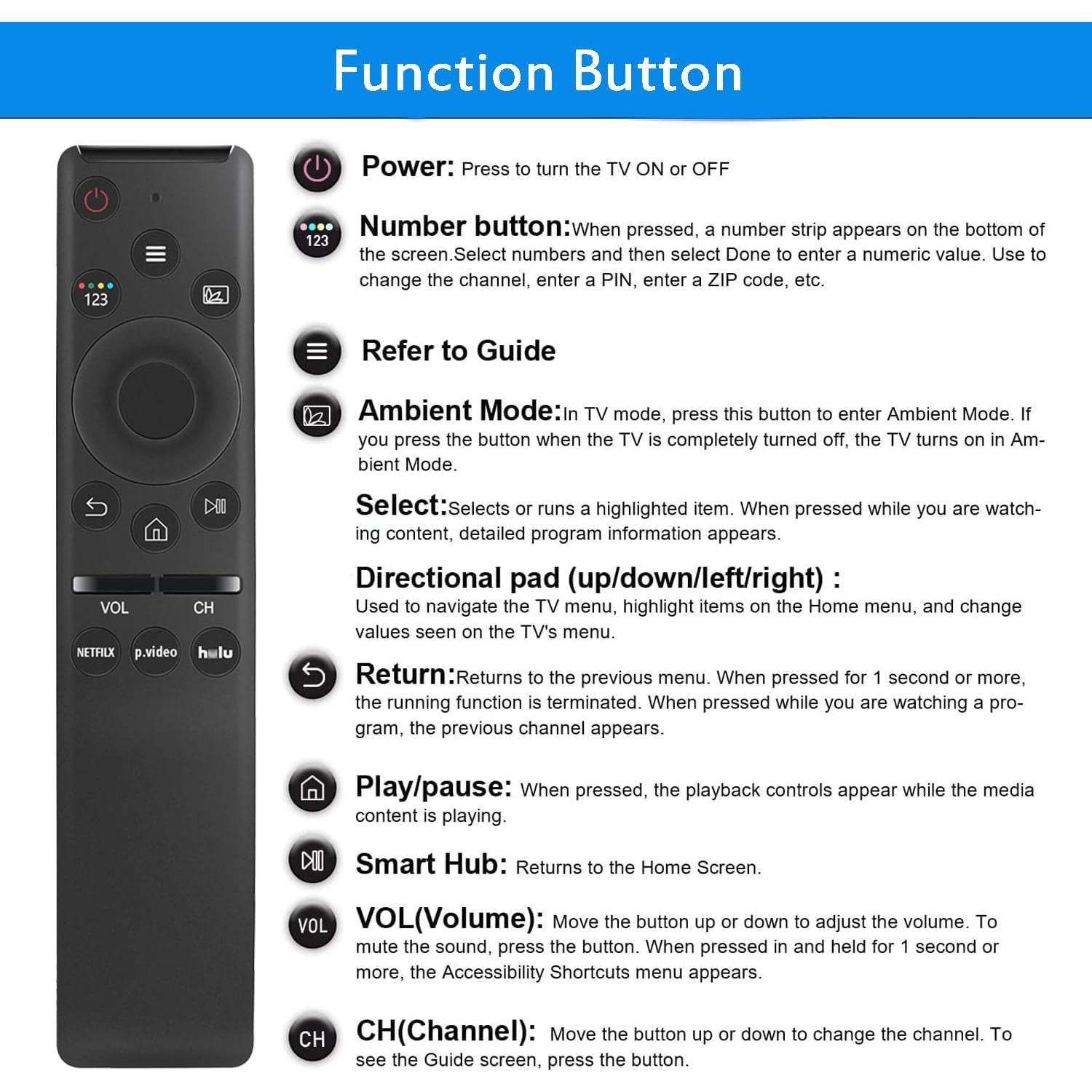 Function Button

123

VOL CH

NETFLIX p.video hulu

Power: Press to turn the TV ON or OFF

123

Number button:When pressed, a number strip appears on the bottom of the screen.Select numbers and then select Done to enter a numeric value. Use to change the channel, enter a PIN, enter a ZIP code, etc.

Refer to Guide

Ambient Mode:In TV mode, press this button to enter Ambient Mode. If you press the button when the TV is completely turned off, the TV turns on in Ambient Mode.

Select:Selects or runs a highlighted item. When pressed while you are watching content, detailed program information appears.

Directional pad (up/down/left/right) :
Used to navigate the TV menu, highlight items on the Home menu, and change values seen on the TV's menu.

Return:Returns to the previous menu. When pressed for 1 second or more, the running function is terminated. When pressed while you are watching a program, the previous channel appears.

Play/pause: When pressed, the playback controls appear while the media content is playing.

Smart Hub: Returns to the Home Screen.

VOL

VOL(Volume): Move the button up or down to adjust the volume. To mute the sound, press the button. When pressed in and held for 1 second or more, the Accessibility Shortcuts menu appears.

CH

CH(Channel): Move the button up or down to change the channel. To see the Guide screen, press the button.